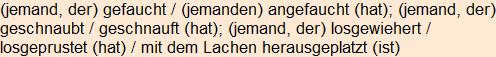 (jemand, der) gefaucht / (jemanden) angefaucht (hat); (jemand, der) geschnaubt / geschnauft (hat); (jemand, der) losgewiehert / losgeprustet (hat) / mit dem Lachen herausgeplatzt (ist)